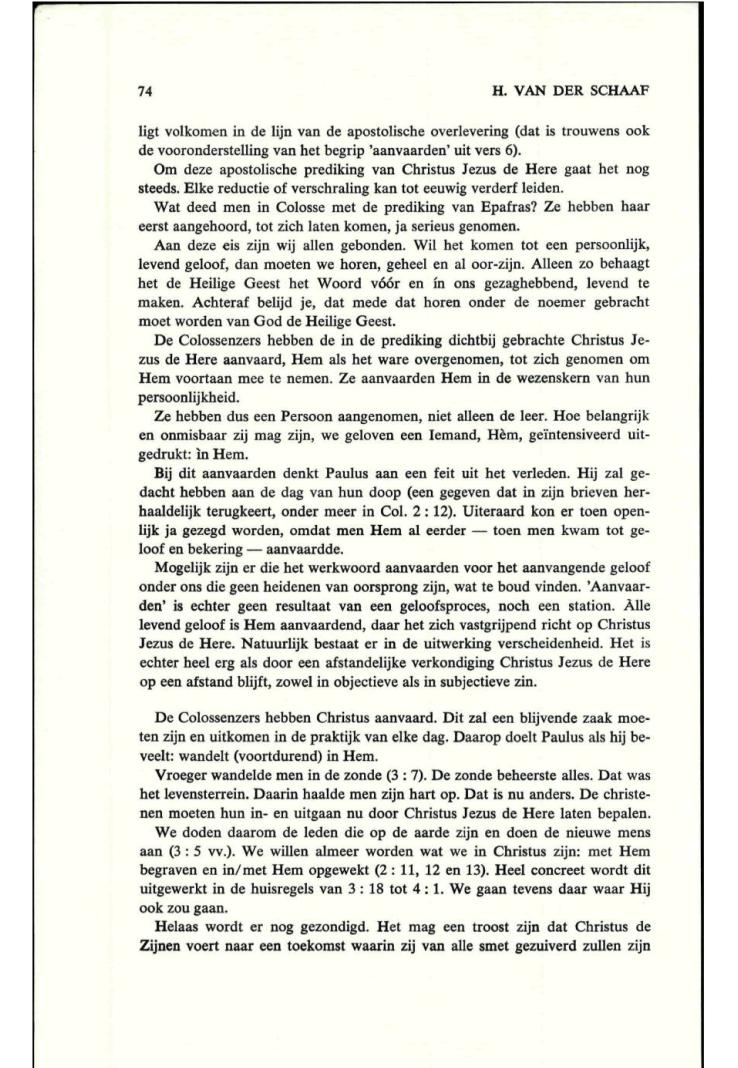 74 H. VAN DER SCHAAF

ligt volkomen in de lijn van de apostolische overlevering (dat is trouwens ook de vooronderstelling van het begrip 'aanvaarden' uit vers 6).

Om deze apostolische prediking van Christus Jezus de Here gaat het nog steeds. Elke reductie of verschraling kan tot eeuwig verderf leiden.

Wat deed men in Colosse met de prediking van Epafras? Ze hebben haar eerst aangehoord, tot zich laten komen, ja serieus genomen.

Aan deze eis zijn wij allen gebonden. Wil het komen tot een persoonlijk, levend geloof, dan moeten we horen, geheel en al oor-zijn. Alleen zo behaagt het de Heilige Geest het Woord vóór en ín ons gezaghebbend, levend te maken. Achteraf belijd je, dat mede dat horen onder de noemer gebracht moet worden van God de Heilige Geest.

De Colossenzers hebben de in de prediking dichtbij gebrachte Christus Jezus de Here aanvaard, Hem als het ware overgenomen, tot zich genomen om Hem voortaan mee te nemen. Ze aanvaarden Hem in de wezenskern van hun persoonlijkheid.

Ze hebben dus een Persoon aangenomen, niet alleen de leer. Hoe belangrijk en onmisbaar zij mag zijn, we geloven een Iemand, Hèm, geïntensiveerd uitgedrukt: ìn Hem.

Bij dit aanvaarden denkt Paulus aan een feit uit het verleden. Hij zal gedacht hebben aan de dag van hun doop (een gegeven dat in zijn brieven herhaaldelijk terugkeert, onder meer in Col. 2 : 12). Uiteraard kon er toen openlijk ja gezegd worden, omdat men Hem al eerder — toen men kwam tot geloof en bekering — aanvaardde.

Mogelijk zijn er die het werkwoord aanvaarden voor het aanvangende geloof onder ons die geen heidenen van oorsprong zijn, wat te boud vinden. 'Aanvaarden' is echter geen resultaat van een geloofsproces, noch een station. Alle levend geloof is Hem aanvaardend, daar het zich vastgrijpend richt op Christus Jezus de Here. Natuurlijk bestaat er in de uitwerking verscheidenheid. Het is echter heel erg als door een afstandelijke verkondiging Christus Jezus de Here op een afstand blijft, zowel in objectieve als in subjectieve zin.

De Colossenzers hebben Christus aanvaard. Dit zal een blijvende zaak moeten zijn en uitkomen in de praktijk van elke dag. Daarop doelt Paulus als hij beveelt: wandelt (voortdurend) in Hem.

Vroeger wandelde men in de zonde (3 : 7). De zonde beheerste alles. Dat was het levensterrein. Daarin haalde men zijn hart op. Dat is nu anders. De christenen moeten hun in- en uitgaan nu door Christus Jezus de Here laten bepalen.

We doden daarom de leden die op de aarde zijn en doen de nieuwe mens aan (3 : 5 vv.). We willen almeer worden wat we in Christus zijn: met Hem begraven en in/met Hem opgewekt (2 : 11, 12 en 13). Heel concreet wordt dit uitgewerkt in de huisregels van 3 : 18 tot 4 : 1. We gaan tevens daar waar Hij ook zou gaan.

Helaas wordt er nog gezondigd. Het mag een troost zijn dat Christus de Zijnen voert naar een toekomst waarin zij van alle smet gezuiverd zullen zijn